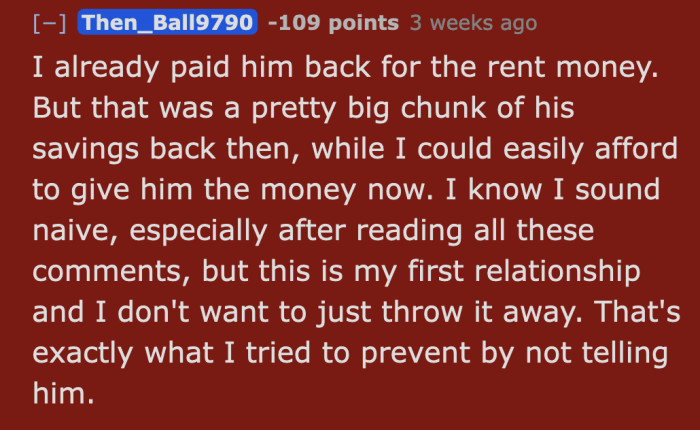 [–] Then_Ball9790 -109 points 3 weeks ago

I already paid him back for the rent money. But that was a pretty big chunk of his savings back then, while I could easily afford to give him the money now. I know I sound naive, especially after reading all these comments, but this is my first relationship and I don't want to just throw it away. That's exactly what I tried to prevent by not telling him.